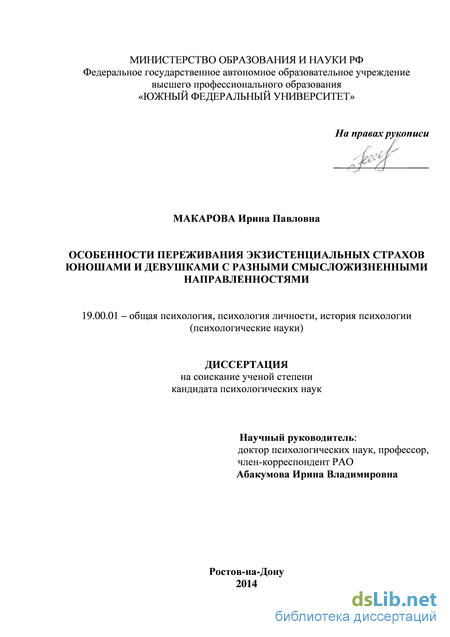 МИНИСТЕРСТВО ОБРАЗОВАНИЯ И НАУКИ РФ
Федеральное государственное автономное образовательное учреждение
высшего профессионального образования
«ЮЖНЫЙ ФЕДЕРАЛЬНЫЙ УНИВЕРСИТЕТ»

На правах рукописи

МАКАРОВА Ирина Павловна

ОСОБЕННОСТИ ПЕРЕЖИВАНИЯ ЭКЗИСТЕНЦИАЛЬНЫХ СТРАХОВ ЮНОШАМИ И ДЕВУШКАМИ С РАЗНЫМИ СМЫСЛОЖИЗНЕННЫМИ НАПРАВЛЕННОСТЯМИ

19.00.01 – общая психология, психология личности, история психологии
(психологические науки)

ДИССЕРТАЦИЯ
на соискание ученой степени
кандидата психологических наук

Научный руководитель:
доктор психологических наук, профессор,
член-корреспондент РАО
Абакумова Ирина Владимировна

Ростов-на-Дону
2014

dsLib.net
библиотека диссертаций